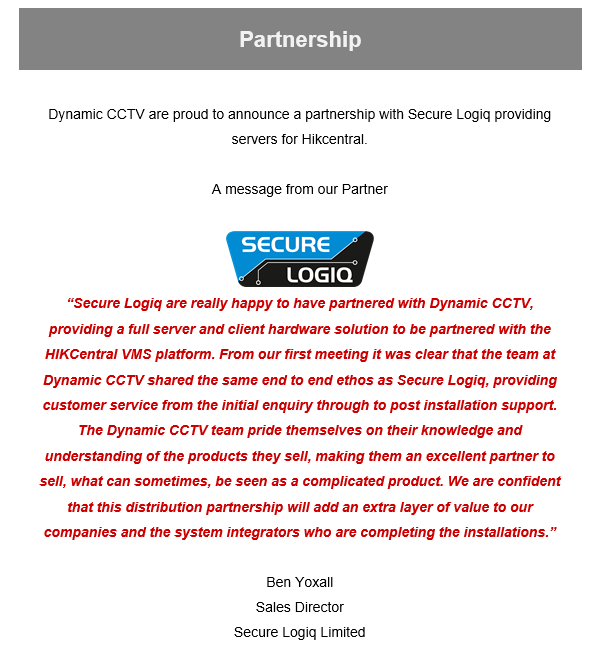 Partnership

Dynamic CCTV are proud to announce a partnership with Secure Logiq providing servers for Hikcentral.

A message from our Partner

SECURE LOGIQ

“Secure Logiq are really happy to have partnered with Dynamic CCTV, providing a full server and client hardware solution to be partnered with the HIKCentral VMS platform. From our first meeting it was clear that the team at Dynamic CCTV shared the same end to end ethos as Secure Logiq, providing customer service from the initial enquiry through to post installation support. The Dynamic CCTV team pride themselves on their knowledge and understanding of the products they sell, making them an excellent partner to sell, what can sometimes, be seen as a complicated product. We are confident that this distribution partnership will add an extra layer of value to our companies and the system integrators who are completing the installations.”

Ben Yoxall
Sales Director
Secure Logiq Limited